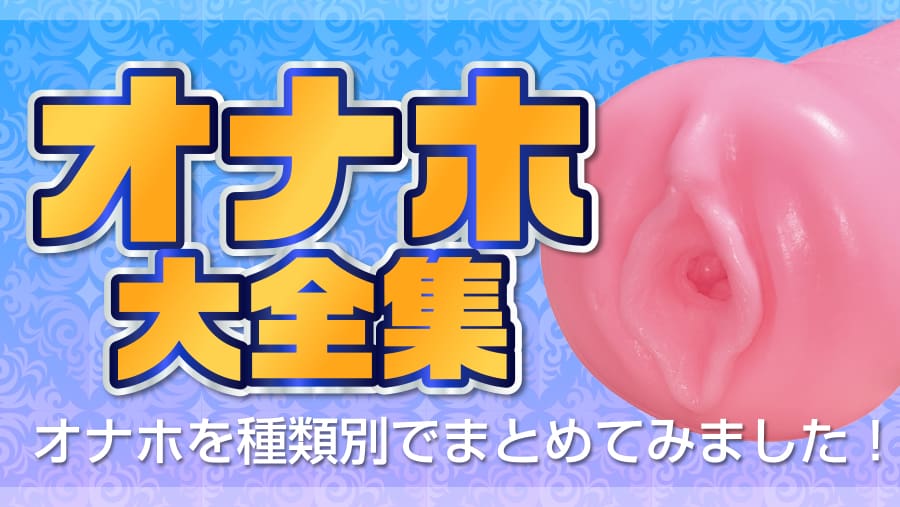 オナホ
大全集

オナホを種類別でまとめてみました！